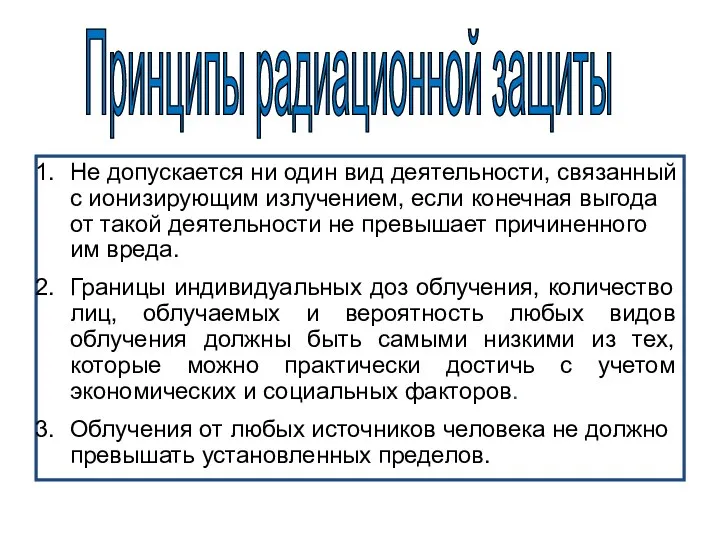 Принципы радиационной защиты

1. Не допускается ни один вид деятельности, связанный с ионизирующим излучением, если конечная выгода от такой деятельности не превышает причиненного им вреда.

2. Границы индивидуальных доз облучения, количество лиц, облучаемых и вероятность любых видов облучения должны быть самыми низкими из тех, которые можно практически достичь с учетом экономических и социальных факторов.

3. Облучения от любых источников человека не должно превышать установленных пределов.